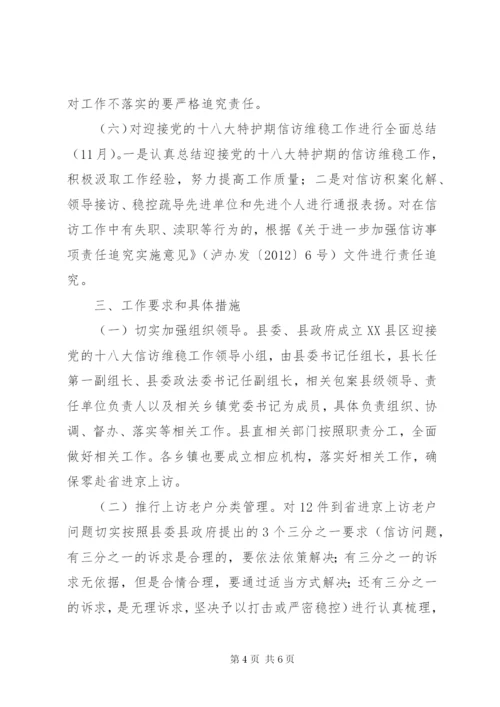 对工作不落实的要严格追究责任。

（六）对迎接党的十八大特护期信访维稳工作进行全面总结（11月）。一是认真总结迎接党的十八大特护期的信访维稳工作，积极汲取工作经验，努力提高工作质量；二是对信访积案化解、领导接访、稳控疏导先进单位和先进个人进行通报表扬。对在信访工作中有失职、渎职等行为的，根据《关于进一步加强信访事项责任追究实施意见》（泸办发〔2012〕6号）文件进行责任追究。

三、工作要求和具体措施

（一）切实加强组织领导。县委、县政府成立XX县区迎接党的十八大信访维稳工作领导小组，由县委书记任组长，县长任第一副组长、县委政法委书记任副组长，相关包案县级领导、责任单位负责人以及相关乡镇党委书记为成员，具体负责组织、协调、督办、落实等相关工作。县直相关部门按照职责分工，全面做好相关工作。各乡镇也要成立相应机构，落实好相关工作，确保零赴省进京上访。

（二）推行上访老户分类管理。对12件到省进京上访老户问题切实按照县委县政府提出的3个三分之一要求（信访问题，有三分之一的诉求是合理的，要依法依策解决；有三分之一的诉求无依据，但是合情合理，要通过适当方式解决；还有三分之一的诉求，是无理诉求，坚决予以打击或严密稳控）进行认真梳理，

第4页 共6页